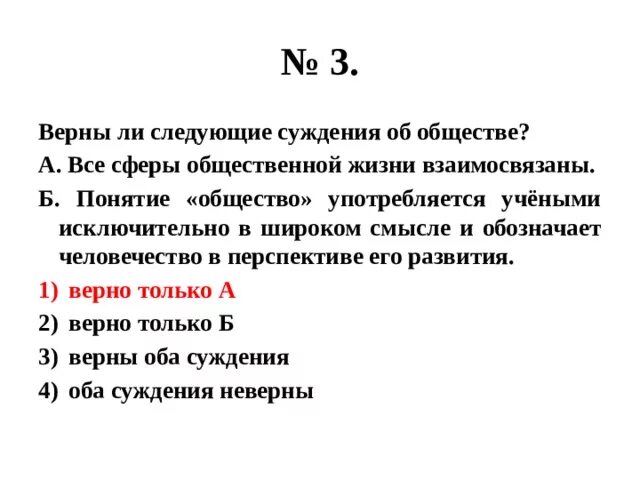 № 3.

Верны ли следующие суждения об обществе?

А. Все сферы общественной жизни взаимосвязаны.

Б. Понятие «общество» употребляется учёными исключительно в широком смысле и обозначает человечество в перспективе его развития.

1) верно только А
2) верно только Б
3) верны оба суждения
4) оба суждения неверны